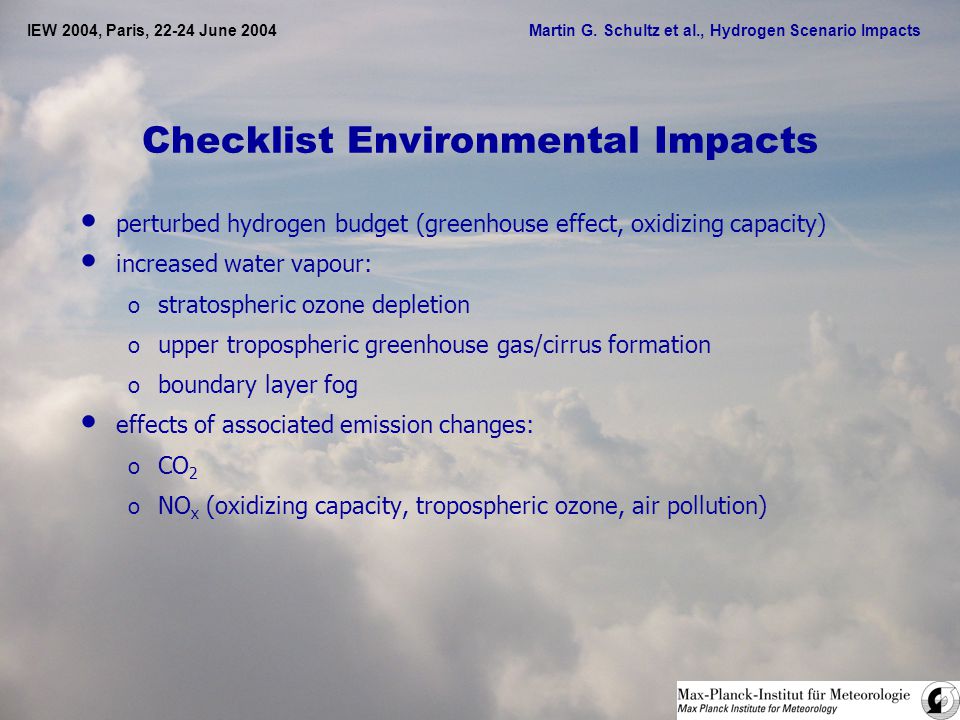 IEW 2004, Paris, 22-24 June 2004

Martin G. Schultz et al., Hydrogen Scenario Impacts

Checklist Environmental Impacts

• perturbed hydrogen budget (greenhouse effect, oxidizing capacity)
• increased water vapour:
  o stratospheric ozone depletion
  o upper tropospheric greenhouse gas/cirrus formation
  o boundary layer fog
• effects of associated emission changes:
  o $CO_2$
  o $NO_x$ (oxidizing capacity, tropospheric ozone, air pollution)

Max-Planck-Institut für Meteorologie
Max Planck Institute for Meteorology